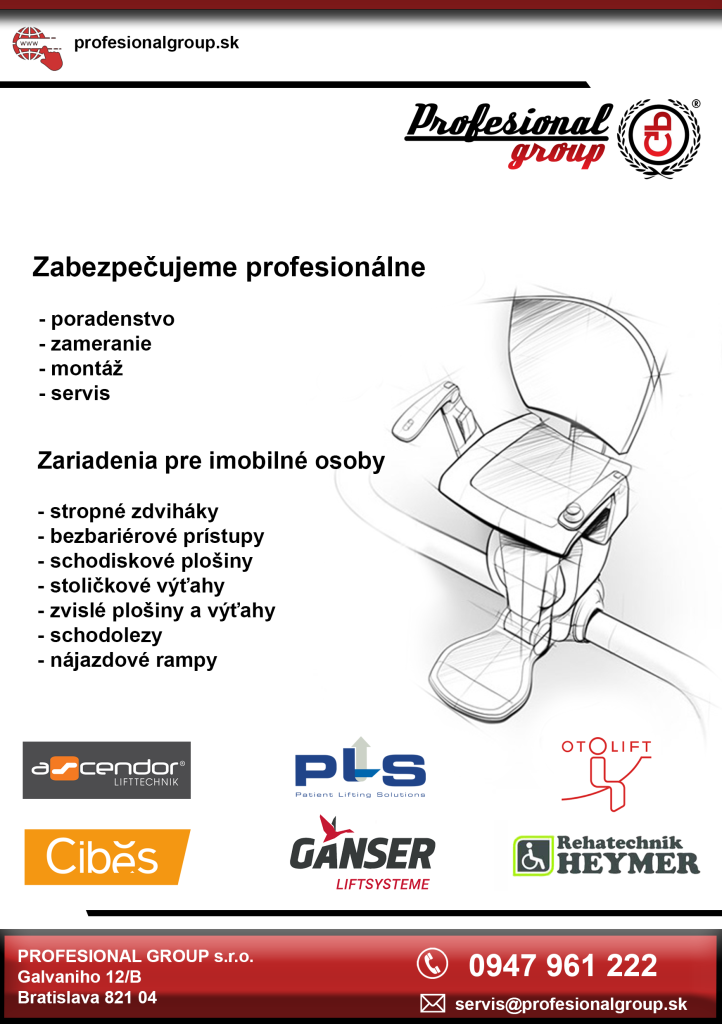 www
profesionalgroup.sk

Profesional group ®

Zabezpečujeme profesionálne

- poradenstvo
- zameranie
- montáž
- servis

Zariadenia pre imobilné osoby

- stropné zdviháky
- bezbariérové prístupy
- schodiskové plošiny
- stoličkové výťahy
- zvislé plošiny a výťahy
- schodolezy
- nájazdové rampy

ascendor® LIFTTECHNIK

PLS Patient Lifting Solutions

OTOLIFT

Cibes

GANSER LIFTSYSTEME

Rehatechnik HEYMER

PROFESIONAL GROUP s.r.o.
Galvaniho 12/B
Bratislava 821 04

0947 961 222

servis@profesionalgroup.sk